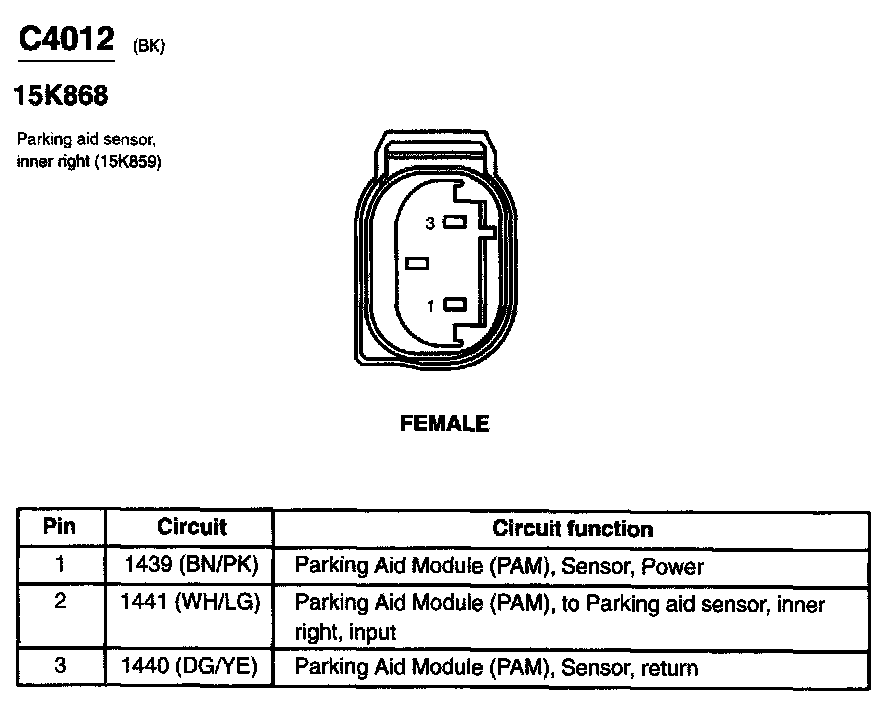 C4012 (BK)

15K868

Parking aid sensor, inner right (15K859)

3

1

FEMALE

| Pin | Circuit | Circuit function |
|---|---|---|
| 1 | 1439 (BN/PK) | Parking Aid Module (PAM), Sensor, Power |
| 2 | 1441 (WH/LG) | Parking Aid Module (PAM), to Parking aid sensor, inner right, input |
| 3 | 1440 (DG/YE) | Parking Aid Module (PAM), Sensor, return |